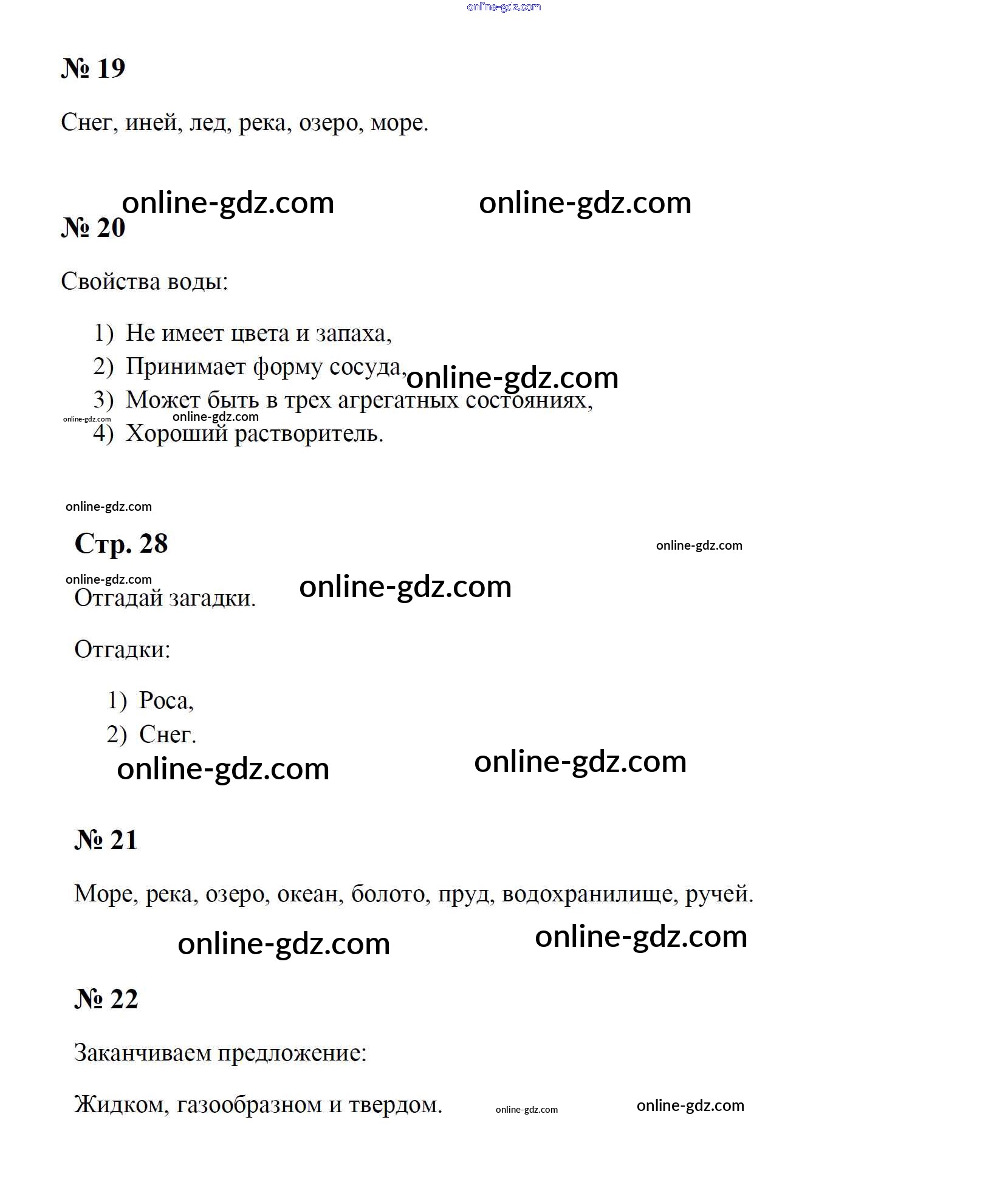 online-gdz.com

№ 19

Снег, иней, лед, река, озеро, море.

online-gdz.com online-gdz.com

№ 20

Свойства воды:

1) Не имеет цвета и запаха,
2) Принимает форму сосуда, online-gdz.com
3) Может быть в трех агрегатных состояниях,
online-gdz.com online-gdz.com
4) Хороший растворитель.

online-gdz.com

Стр. 28

online-gdz.com

online-gdz.com

Отгадай загадки. online-gdz.com

Отгадки:

1) Роса,
2) Снег.

online-gdz.com online-gdz.com

№ 21

Море, река, озеро, океан, болото, пруд, водохранилище, ручей.

online-gdz.com online-gdz.com

№ 22

Заканчиваем предложение:

Жидком, газообразном и твердом. online-gdz.com online-gdz.com